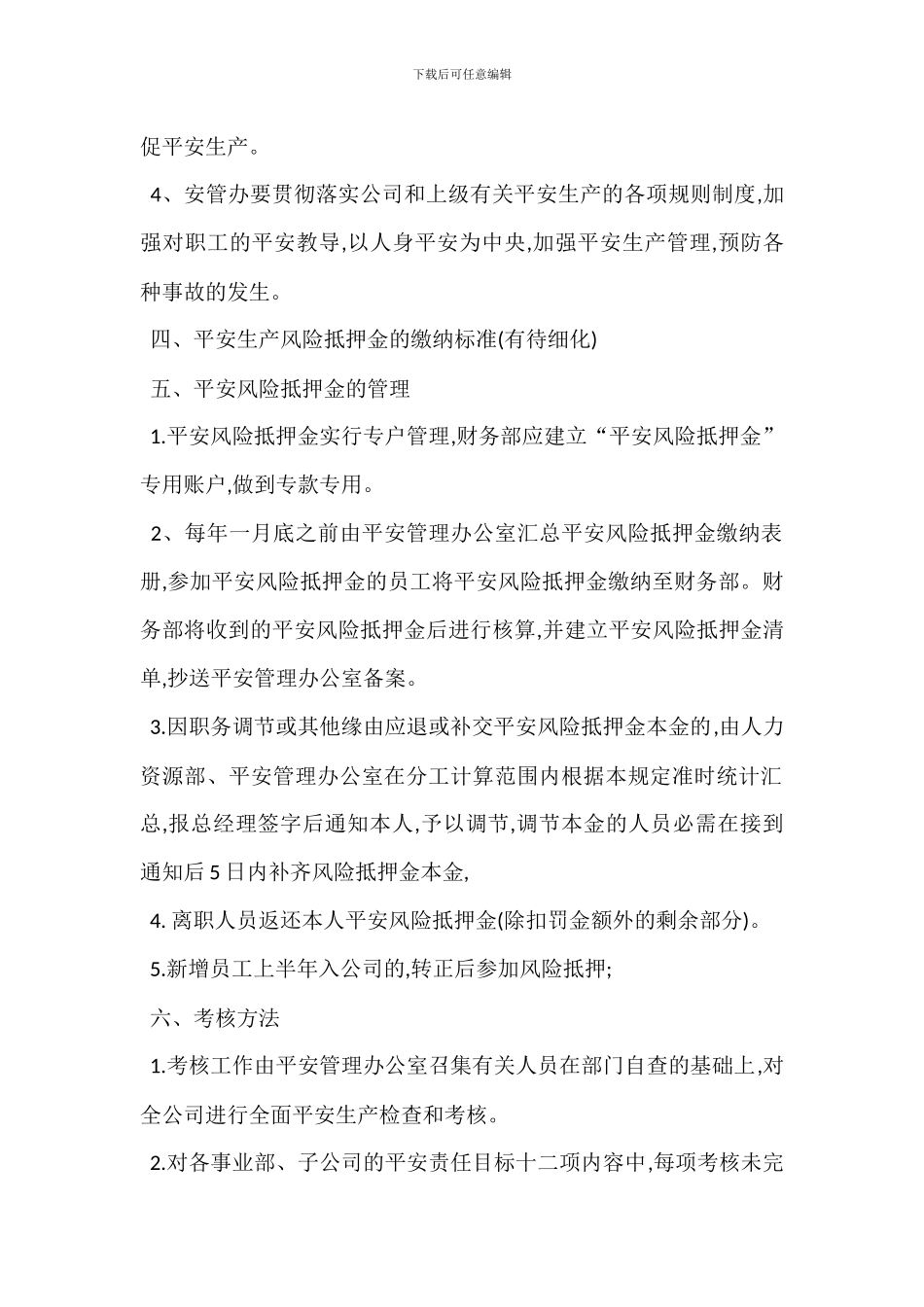 下载后可任意编辑

促平安生产。

4、安管办要贯彻落实公司和上级有关平安生产的各项规则制度,加强对职工的平安教导,以人身平安为中央,加强平安生产管理,预防各种事故的发生。

四、平安生产风险抵押金的缴纳标准(有待细化)

五、平安风险抵押金的管理

1.平安风险抵押金实行专户管理,财务部应建立“平安风险抵押金”专用账户,做到专款专用。

2、每年一月底之前由平安管理办公室汇总平安风险抵押金缴纳表册,参加平安风险抵押金的员工将平安风险抵押金缴纳至财务部。财务部将收到的平安风险抵押金后进行核算,并建立平安风险抵押金清单,抄送平安管理办公室备案。

3.因职务调节或其他缘由应退或补交平安风险抵押金本金的,由人力资源部、平安管理办公室在分工计算范围内根据本规定准时统计汇总,报总经理签字后通知本人,予以调节,调节本金的人员必需在接到通知后 5 日内补齐风险抵押金本金,

4. 离职人员返还本人平安风险抵押金(除扣罚金额外的剩余部分)。

5.新增员工上半年入公司的,转正后参加风险抵押;

六、考核方法

1.考核工作由平安管理办公室召集有关人员在部门自查的基础上,对全公司进行全面平安生产检查和考核。

2.对各事业部、子公司的平安责任目标十二项内容中,每项考核未完